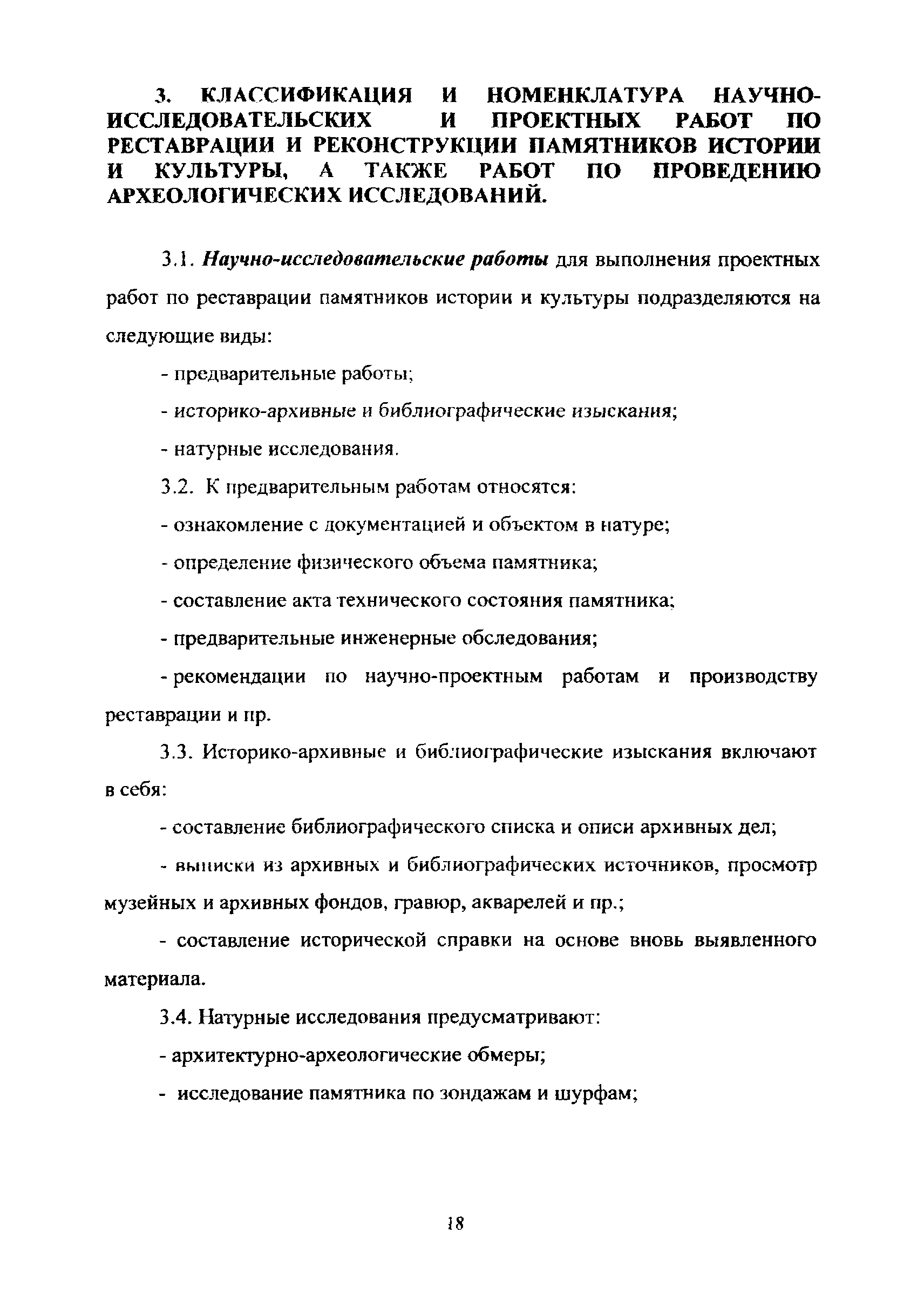 3. КЛАССИФИКАЦИЯ И НОМЕНКЛАТУРА НАУЧНО-ИССЛЕДОВАТЕЛЬСКИХ И ПРОЕКТНЫХ РАБОТ ПО РЕСТАВРАЦИИ И РЕКОНСТРУКЦИИ ПАМЯТНИКОВ ИСТОРИИ И КУЛЬТУРЫ, А ТАКЖЕ РАБОТ ПО ПРОВЕДЕНИЮ АРХЕОЛОГИЧЕСКИХ ИССЛЕДОВАНИЙ.

3.1. Научно-исследовательские работы для выполнения проектных работ по реставрации памятников истории и культуры подразделяются на следующие виды:

- предварительные работы;

- историко-архивные и библиографические изыскания;

- натурные исследования.

3.2. К предварительным работам относятся:

- ознакомление с документацией и объектом в натуре;

- определение физического объема памятника;

- составление акта технического состояния памятника;

- предварительные инженерные обследования;

- рекомендации по научно-проектным работам и производству реставрации и пр.

3.3. Историко-архивные и библиографические изыскания включают в себя:

- составление библиографического списка и описи архивных дел;

- выписки из архивных и библиографических источников, просмотр музейных и архивных фондов, гравюр, акварелей и пр.;

- составление исторической справки на основе вновь выявленного материала.

3.4. Натурные исследования предусматривают:

- архитектурно-археологические обмеры;

- исследование памятника по зондажам и шурфам;

18